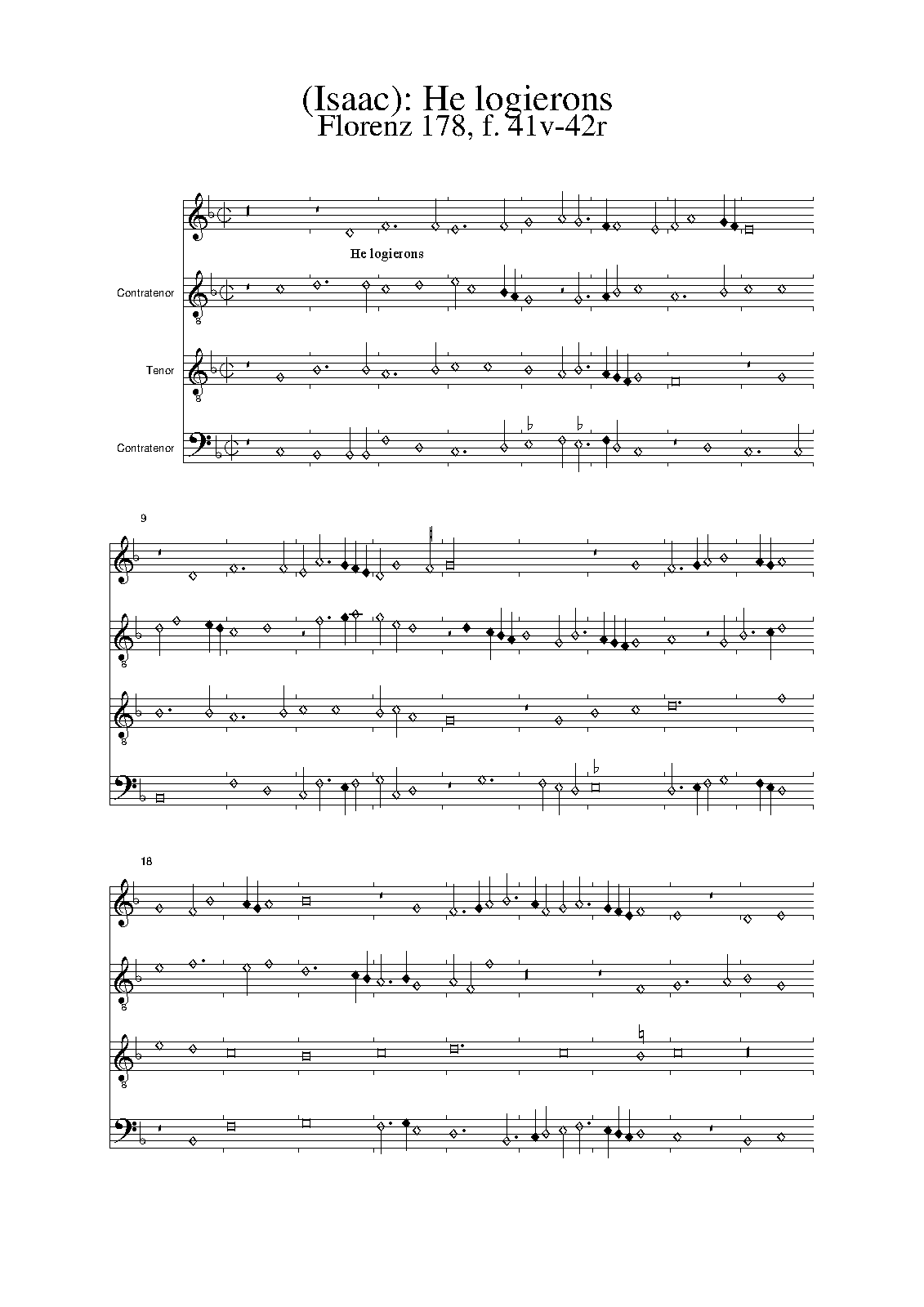 (Isaac): He logierons
Florenz 178, f. 41v-42r

He logierons

Contratenor

Tenor

Contratenor

9

18